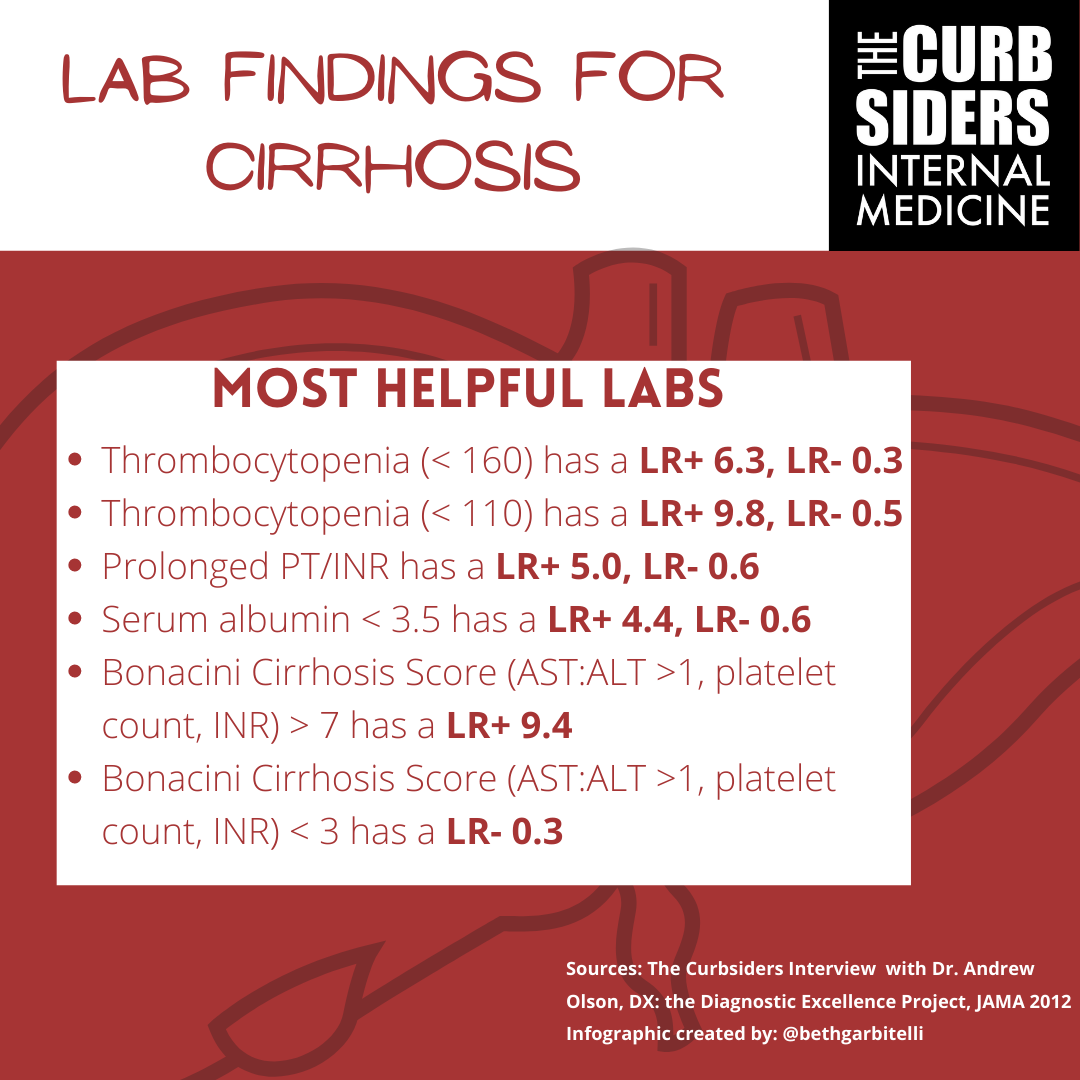 LAB FINDINGS FOR CIRRHOSIS

THE CURB SIDERS INTERNAL MEDICINE

MOST HELPFUL LABS

• Thrombocytopenia (< 160) has a LR+ 6.3, LR- 0.3
• Thrombocytopenia (< 110) has a LR+ 9.8, LR- 0.5
• Prolonged PT/INR has a LR+ 5.0, LR- 0.6
• Serum albumin < 3.5 has a LR+ 4.4, LR- 0.6
• Bonacini Cirrhosis Score (AST:ALT >1, platelet count, INR) > 7 has a LR+ 9.4
• Bonacini Cirrhosis Score (AST:ALT >1, platelet count, INR) < 3 has a LR- 0.3

Sources: The Curbsiders Interview with Dr. Andrew Olson, DX: the Diagnostic Excellence Project, JAMA 2012
Infographic created by: @bethgarbitelli